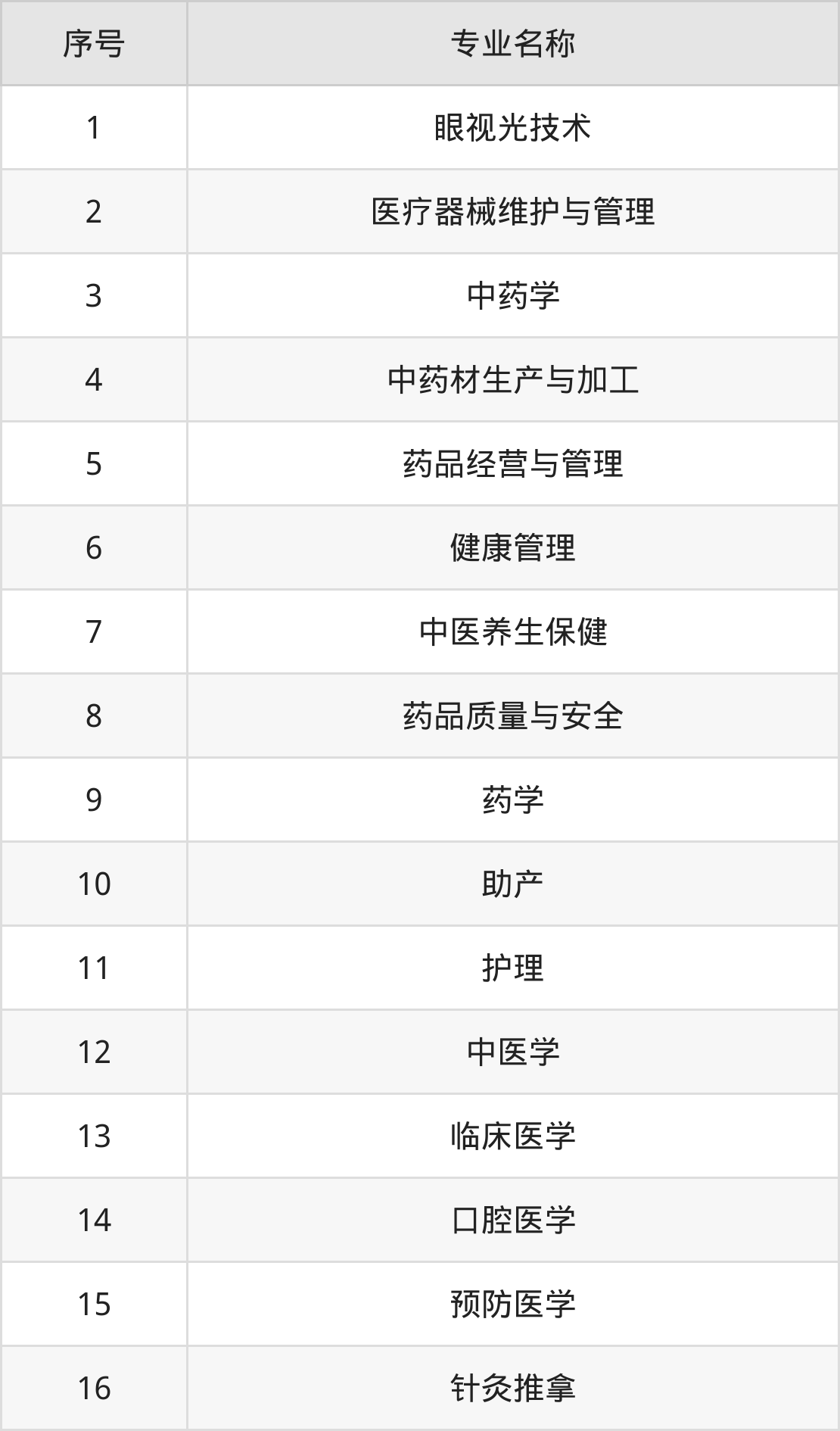 | 序号 | 专业名称 |
|---|---|
| 1 | 眼视光技术 |
| 2 | 医疗器械维护与管理 |
| 3 | 中药学 |
| 4 | 中药材生产与加工 |
| 5 | 药品经营与管理 |
| 6 | 健康管理 |
| 7 | 中医养生保健 |
| 8 | 药品质量与安全 |
| 9 | 药学 |
| 10 | 助产 |
| 11 | 护理 |
| 12 | 中医学 |
| 13 | 临床医学 |
| 14 | 口腔医学 |
| 15 | 预防医学 |
| 16 | 针灸推拿 |